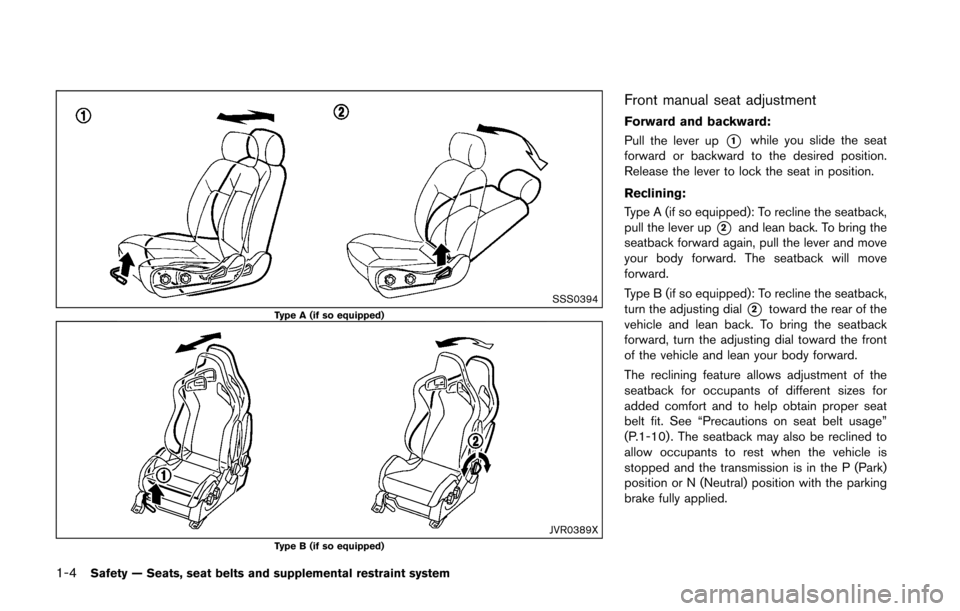 ①

②

SSS0394

Type A (if so equipped)

①

②

JVR0389X

Type B (if so equipped)

Front manual seat adjustment

Forward and backward:

Pull the lever up ① while you slide the seat forward or backward to the desired position. Release the lever to lock the seat in position.

Reclining:

Type A (if so equipped): To recline the seatback, pull the lever up ② and lean back. To bring the seatback forward again, pull the lever and move your body forward. The seatback will move forward.

Type B (if so equipped): To recline the seatback, turn the adjusting dial ② toward the rear of the vehicle and lean back. To bring the seatback forward, turn the adjusting dial toward the front of the vehicle and lean your body forward.

The reclining feature allows adjustment of the seatback for occupants of different sizes for added comfort and to help obtain proper seat belt fit. See “Precautions on seat belt usage” (P.1-10). The seatback may also be reclined to allow occupants to rest when the vehicle is stopped and the transmission is in the P (Park) position or N (Neutral) position with the parking brake fully applied.

1-4 Safety — Seats, seat belts and supplemental restraint system

carmanualsonline.info